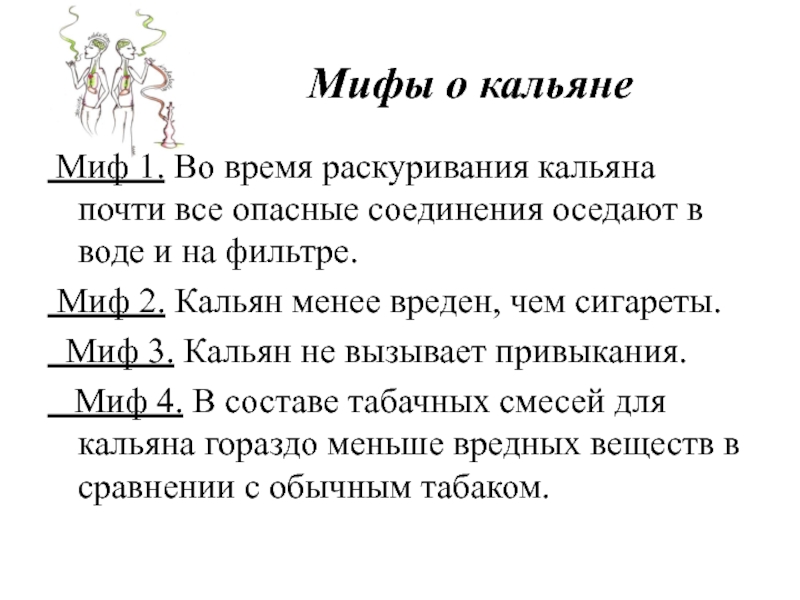 Мифы о кальяне

Миф 1. Во время раскуривания кальяна почти все опасные соединения оседают в воде и на фильтре.

Миф 2. Кальян менее вреден, чем сигареты.

Миф 3. Кальян не вызывает привыкания.

Миф 4. В составе табачных смесей для кальяна гораздо меньше вредных веществ в сравнении с обычным табаком.